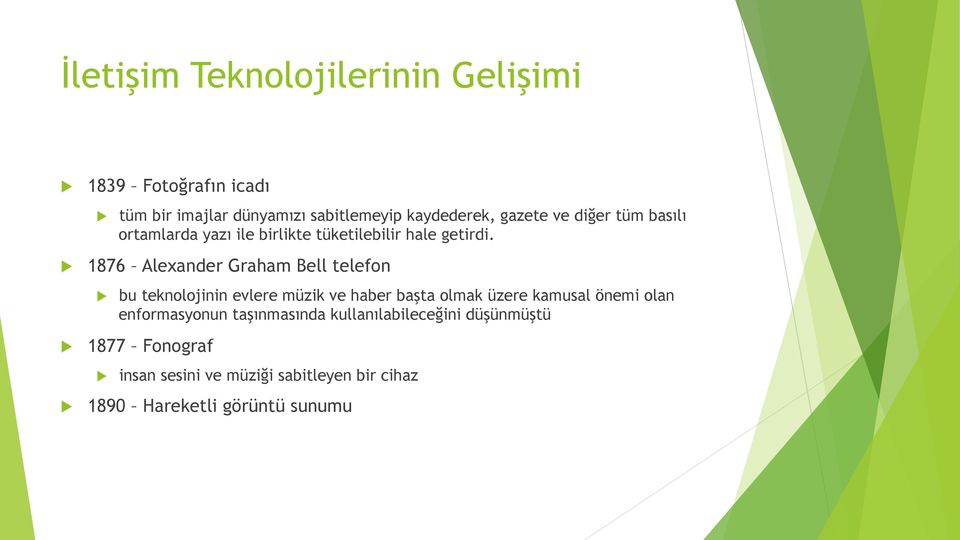 İletişim Teknolojilerinin Gelişimi

1839 – Fotoğrafın icadı

tüm bir imajlar dünyamızı sabitlemeyip kaydederek, gazete ve diğer tüm basılı ortamlarda yazı ile birlikte tüketilebilir hale getirdi.

1876 – Alexander Graham Bell telefon

bu teknolojinin evlere müzik ve haber başta olmak üzere kamusal önemi olan enformasyonun taşınmasında kullanılabileceğini düşünmüştü

1877 – Fonograf

insan sesini ve müziği sabitleyen bir cihaz

1890 – Hareketli görüntü sunumu